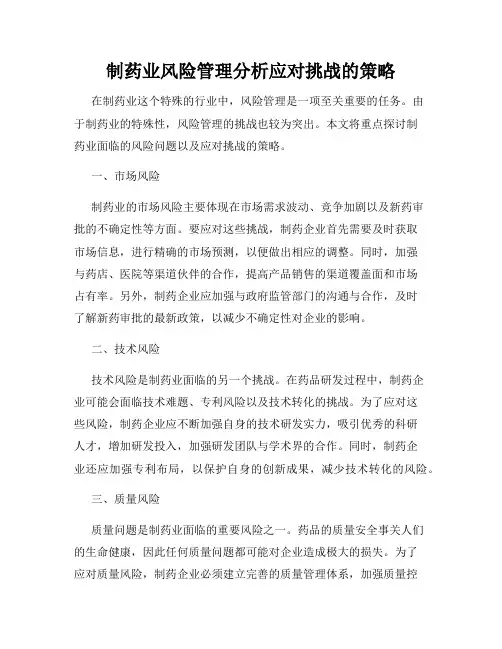 制药业风险管理分析应对挑战的策略

在制药业这个特殊的行业中，风险管理是一项至关重要的任务。由于制药业的特殊性，风险管理的挑战也较为突出。本文将重点探讨制药业面临的风险问题以及应对挑战的策略。

一、市场风险

制药业的市场风险主要体现在市场需求波动、竞争加剧以及新药审批的不确定性等方面。要应对这些挑战，制药企业首先需要及时获取市场信息，进行精确的市场预测，以便做出相应的调整。同时，加强与药店、医院等渠道伙伴的合作，提高产品销售的渠道覆盖面和市场占有率。另外，制药企业应加强与政府监管部门的沟通与合作，及时了解新药审批的最新政策，以减少不确定性对企业的影响。

二、技术风险

技术风险是制药业面临的另一个挑战。在药品研发过程中，制药企业可能会面临技术难题、专利风险以及技术转化的挑战。为了应对这些风险，制药企业应不断加强自身的技术研发实力，吸引优秀的科研人才，增加研发投入，加强研发团队与学术界的合作。同时，制药企业还应加强专利布局，以保护自身的创新成果，减少技术转化的风险。

三、质量风险

质量问题是制药业面临的重要风险之一。药品的质量安全事关人们的生命健康，因此任何质量问题都可能对企业造成极大的损失。为了应对质量风险，制药企业必须建立完善的质量管理体系，加强质量控